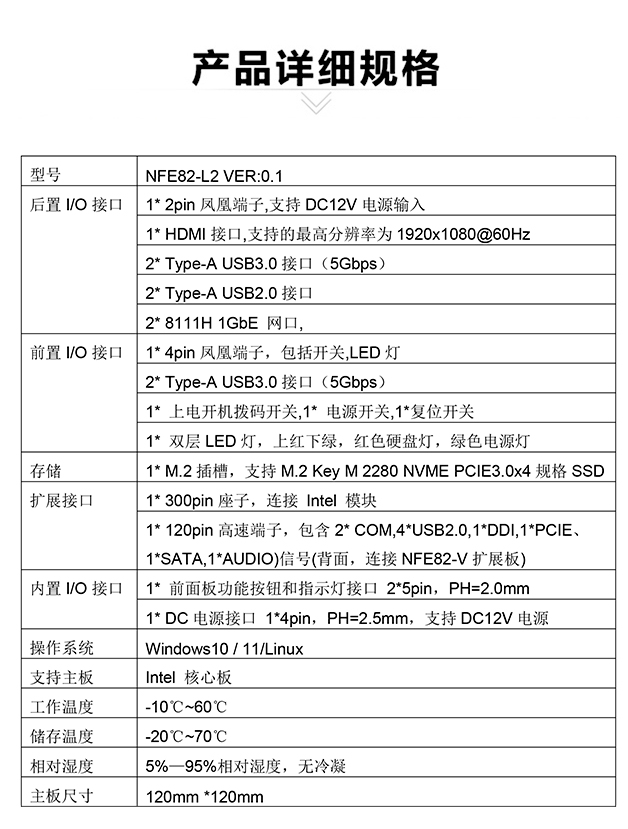 产品详细规格

| 型号 | NFE82-L2 VER:0.1 |
|---|---|
| 后置 I/O 接口 | 1* 2pin 凤凰端子,支持 DC12V 电源输入 |
| | 1* HDMI 接口,支持的最高分辨率为 1920x1080@60Hz |
| | 2* Type-A USB3.0 接口（5Gbps） |
| | 2* Type-A USB2.0 接口 |
| | 2* 8111H 1GbE 网口, |
| 前置 I/O 接口 | 1* 4pin 凤凰端子，包括开关,LED 灯 |
| | 2* Type-A USB3.0 接口（5Gbps） |
| | 1* 上电开机拨码开关,1* 电源开关,1*复位开关 |
| | 1* 双层 LED 灯，上红下绿，红色硬盘灯，绿色电源灯 |
| 存储 | 1* M.2 插槽，支持 M.2 Key M 2280 NVME PCIE3.0x4 规格 SSD |
| 扩展接口 | 1* 300pin 座子，连接 Intel 模块 |
| | 1* 120pin 高速端子，包含 2* COM,4*USB2.0,1*DDI,1*PCIE、1*SATA,1*AUDIO)信号(背面，连接 NFE82-V 扩展板) |
| 内置 I/O 接口 | 1* 前面板功能按钮和指示灯接口 2*5pin，PH=2.0mm |
| | 1* DC 电源接口 1*4pin，PH=2.5mm，支持 DC12V 电源 |
| 操作系统 | Windows10 / 11/Linux |
| 支持主板 | Intel 核心板 |
| 工作温度 | -10℃~60℃ |
| 储存温度 | -20℃~70℃ |
| 相对湿度 | 5%—95%相对湿度，无冷凝 |
| 主板尺寸 | 120mm *120mm |